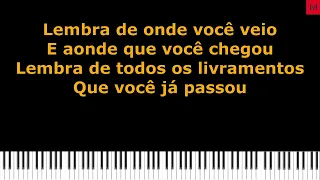 M

Lembra de onde você veio
E aonde que você chegou
Lembra de todos os livramentos
Que você já passou